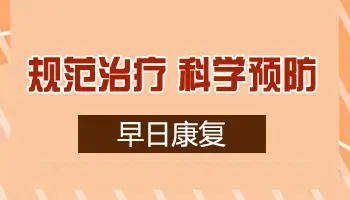 规范治疗 科学预防

早日康复